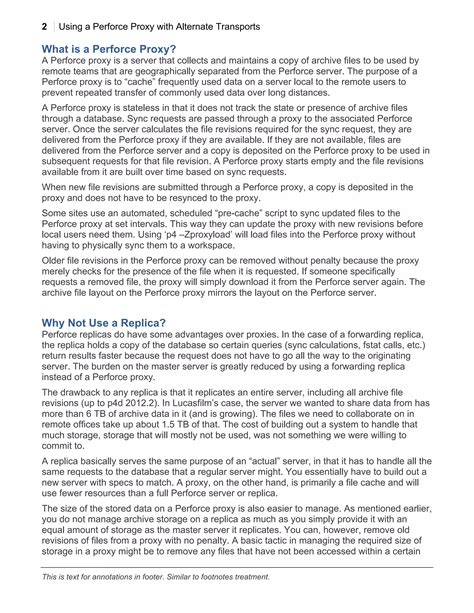 2 Using a Perforce Proxy with Alternate Transports

What is a Perforce Proxy?

A Perforce proxy is a server that collects and maintains a copy of archive files to be used by remote teams that are geographically separated from the Perforce server. The purpose of a Perforce proxy is to "cache" frequently used data on a server local to the remote users to prevent repeated transfer of commonly used data over long distances.

A Perforce proxy is stateless in that it does not track the state or presence of archive files through a database. Sync requests are passed through a proxy to the associated Perforce server. Once the server calculates the file revisions required for the sync request, they are delivered from the Perforce proxy if they are available. If they are not available, files are delivered from the Perforce server and a copy is deposited on the Perforce proxy to be used in subsequent requests for that file revision. A Perforce proxy starts empty and the file revisions available from it are built over time based on sync requests.

When new file revisions are submitted through a Perforce proxy, a copy is deposited in the proxy and does not have to be resynced to the proxy.

Some sites use an automated, scheduled "pre-cache" script to sync updated files to the Perforce proxy at set intervals. This way they can update the proxy with new revisions before local users need them. Using 'p4 –Zproxyload' will load files into the Perforce proxy without having to physically sync them to a workspace.

Older file revisions in the Perforce proxy can be removed without penalty because the proxy merely checks for the presence of the file when it is requested. If someone specifically requests a removed file, the proxy will simply download it from the Perforce server again. The archive file layout on the Perforce proxy mirrors the layout on the Perforce server.

Why Not Use a Replica?

Perforce replicas do have some advantages over proxies. In the case of a forwarding replica, the replica holds a copy of the database so certain queries (sync calculations, fstat calls, etc.) return results faster because the request does not have to go all the way to the originating server. The burden on the master server is greatly reduced by using a forwarding replica instead of a Perforce proxy.

The drawback to any replica is that it replicates an entire server, including all archive file revisions (up to p4d 2012.2). In Lucasfilm's case, the server we wanted to share data from has more than 6 TB of archive data in it (and is growing). The files we need to collaborate on in remote offices take up about 1.5 TB of that. The cost of building out a system to handle that much storage, storage that will mostly not be used, was not something we were willing to commit to.

A replica basically serves the same purpose of an "actual" server, in that it has to handle all the same requests to the database that a regular server might. You essentially have to build out a new server with specs to match. A proxy, on the other hand, is primarily a file cache and will use fewer resources than a full Perforce server or replica.

The size of the stored data on a Perforce proxy is also easier to manage. As mentioned earlier, you do not manage archive storage on a replica as much as you simply provide it with an equal amount of storage as the master server it replicates. You can, however, remove old revisions of files from a proxy with no penalty. A basic tactic in managing the required size of storage in a proxy might be to remove any files that have not been accessed within a certain

This is text for annotations in footer. Similar to footnotes treatment.